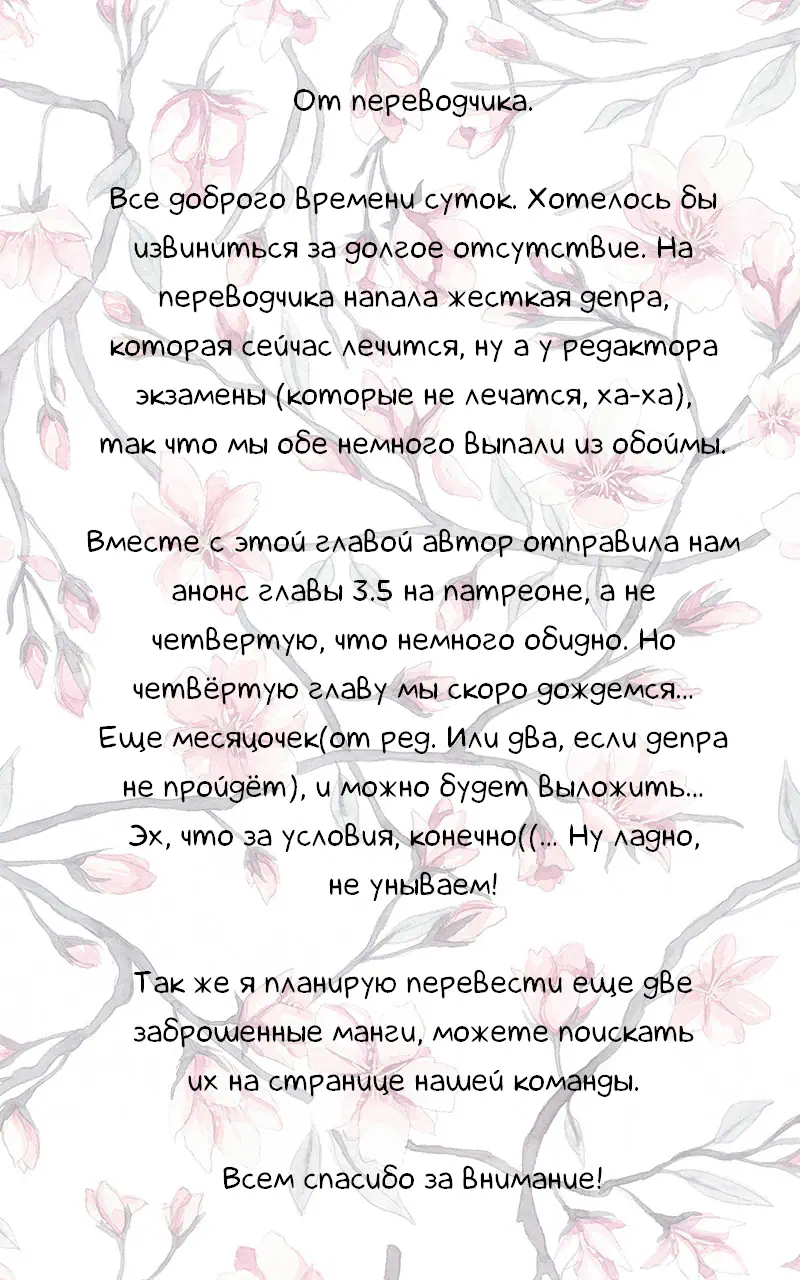 От переводчика.

Все доброго времени суток. Хотелось бы извиниться за долгое отсутствие. На переводчика напала жесткая депра, которая сейчас лечится, ну а у редактора экзамены (которые не лечатся, ха-ха), так что мы обе немного выпали из обоймы.

Вместе с этой главой автор отправила нам анонс главы 3.5 на патреоне, а не четвертую, что немного обидно. Но четвёртую главу мы скоро дождемся... Еще месяцочек(от ред. Или два, если депра не пройдёт), и можно будет выложить... Эх, что за условия, конечно((... Ну ладно, не унываем!

Так же я планирую перевести еще две заброшенные манги, можете поискать их на странице нашей команды.

Всем спасибо за внимание!